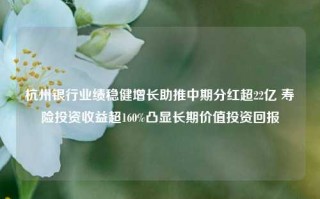 杭州银行业绩稳健增长助推中期分红超22亿 寿险投资收益超160%凸显长期价值投资回报